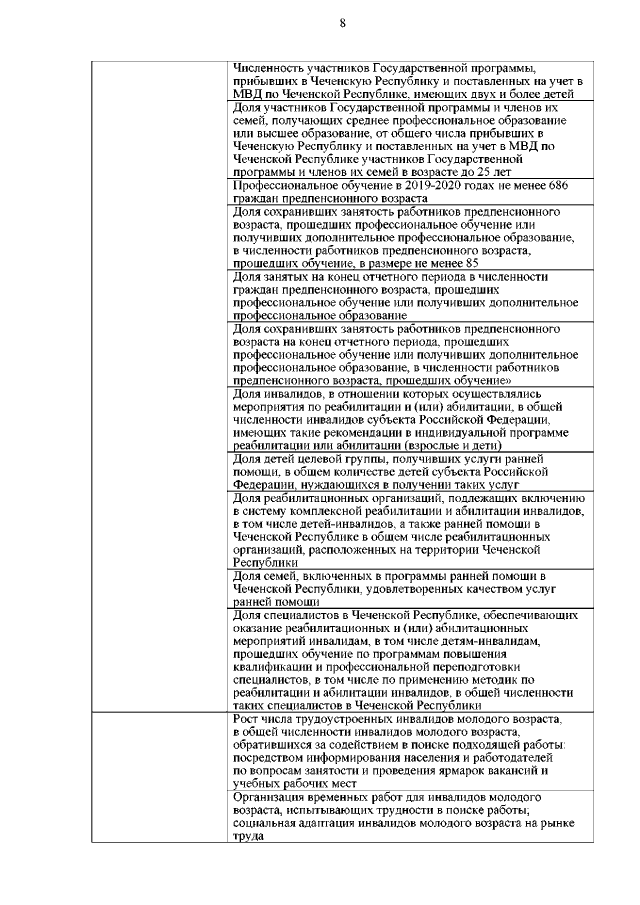 8

| | |
|---|---|
| | Численность участников Государственной программы, прибывших в Чеченскую Республику и поставленных на учет в МВД по Чеченской Республике, имеющих двух и более детей |
| | Доля участников Государственной программы и членов их семей, получающих среднее профессиональное образование или высшее образование, от общего числа прибывших в Чеченскую Республику и поставленных на учет в МВД по Чеченской Республике участников Государственной программы и членов их семей в возрасте до 25 лет |
| | Профессиональное обучение в 2019-2020 годах не менее 686 граждан предпенсионного возраста |
| | Доля сохранивших занятость работников предпенсионного возраста, прошедших профессиональное обучение или получивших дополнительное профессиональное образование, в численности работников предпенсионного возраста, прошедших обучение, в размере не менее 85 |
| | Доля занятых на конец отчетного периода в численности граждан предпенсионного возраста, прошедших профессиональное обучение или получивших дополнительное профессиональное образование |
| | Доля сохранивших занятость работников предпенсионного возраста на конец отчетного периода, прошедших профессиональное обучение или получивших дополнительное профессиональное образование, в численности работников предпенсионного возраста, прошедших обучение» |
| | Доля инвалидов, в отношении которых осуществлялись мероприятия по реабилитации и (или) абилитации, в общей численности инвалидов субъекта Российской Федерации, имеющих такие рекомендации в индивидуальной программе реабилитации или абилитации (взрослые и дети) |
| | Доля детей целевой группы, получивших услуги ранней помощи, в общем количестве детей субъекта Российской Федерации, нуждающихся в получении таких услуг |
| | Доля реабилитационных организаций, подлежащих включению в систему комплексной реабилитации и абилитации инвалидов, в том числе детей-инвалидов, а также ранней помощи в Чеченской Республике в общем числе реабилитационных организаций, расположенных на территории Чеченской Республики |
| | Доля семей, включенных в программы ранней помощи в Чеченской Республики, удовлетворенных качеством услуг ранней помощи |
| | Доля специалистов в Чеченской Республике, обеспечивающих оказание реабилитационных и (или) абилитационных мероприятий инвалидам, в том числе детям-инвалидам, прошедших обучение по программам повышения квалификации и профессиональной переподготовки специалистов, в том числе по применению методик по реабилитации и абилитации инвалидов, в общей численности таких специалистов в Чеченской Республики |
| | Рост числа трудоустроенных инвалидов молодого возраста, в общей численности инвалидов молодого возраста, обратившихся за содействием в поиске подходящей работы: посредством информирования населения и работодателей по вопросам занятости и проведения ярмарок вакансий и учебных рабочих мест |
| | Организация временных работ для инвалидов молодого возраста, испытывающих трудности в поиске работы; социальная адаптация инвалидов молодого возраста на рынке труда |